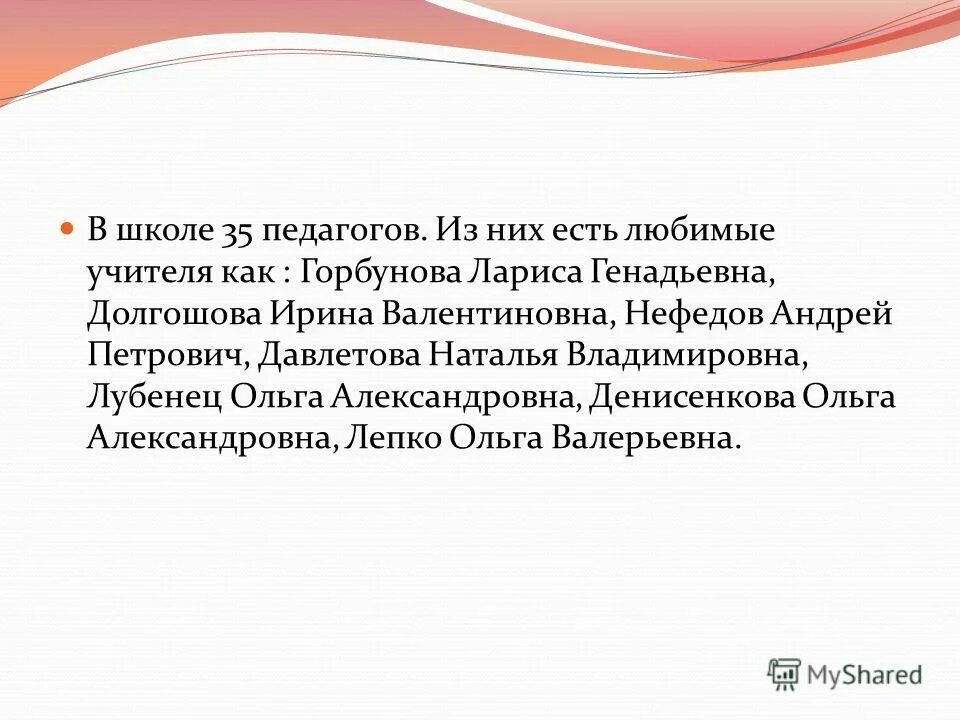 В школе 35 педагогов. Из них есть любимые учителя как : Горбунова Лариса Генадьевна, Долгошова Ирина Валентиновна, Нефедов Андрей Петрович, Давлетова Наталья Владимировна, Лубенец Ольга Александровна, Денисенкова Ольга Александровна, Лепко Ольга Валерьевна.

MyShared